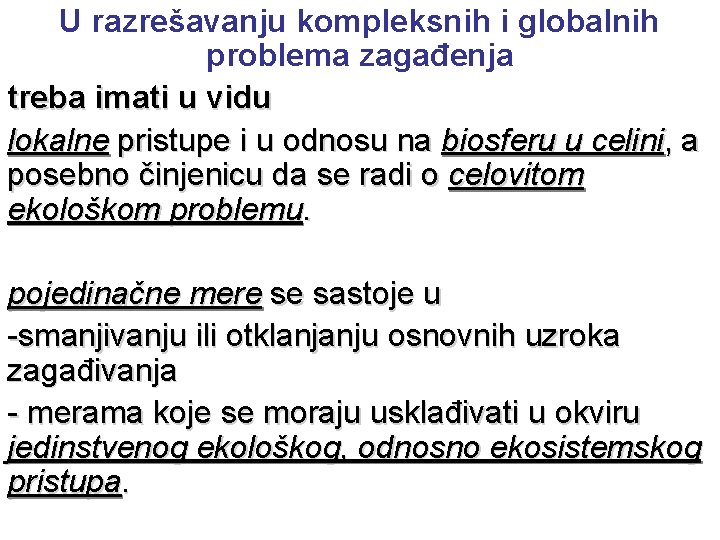 U razrešavanju kompleksnih i globalnih problema zagađenja

treba imati u vidu

lokalne pristupe i u odnosu na biosferu u celini, a posebno činjenicu da se radi o celovitom ekološkom problemu.

pojedinačne mere se sastoje u

-smanjivanju ili otklanjanju osnovnih uzroka zagađivanja

- merama koje se moraju usklađivati u okviru jedinstvenog ekološkog, odnosno ekosistemskog pristupa.